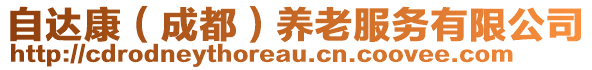 自达康（成都）养老服务有限公司
http://cdrodneythoreau.cn.coovee.com